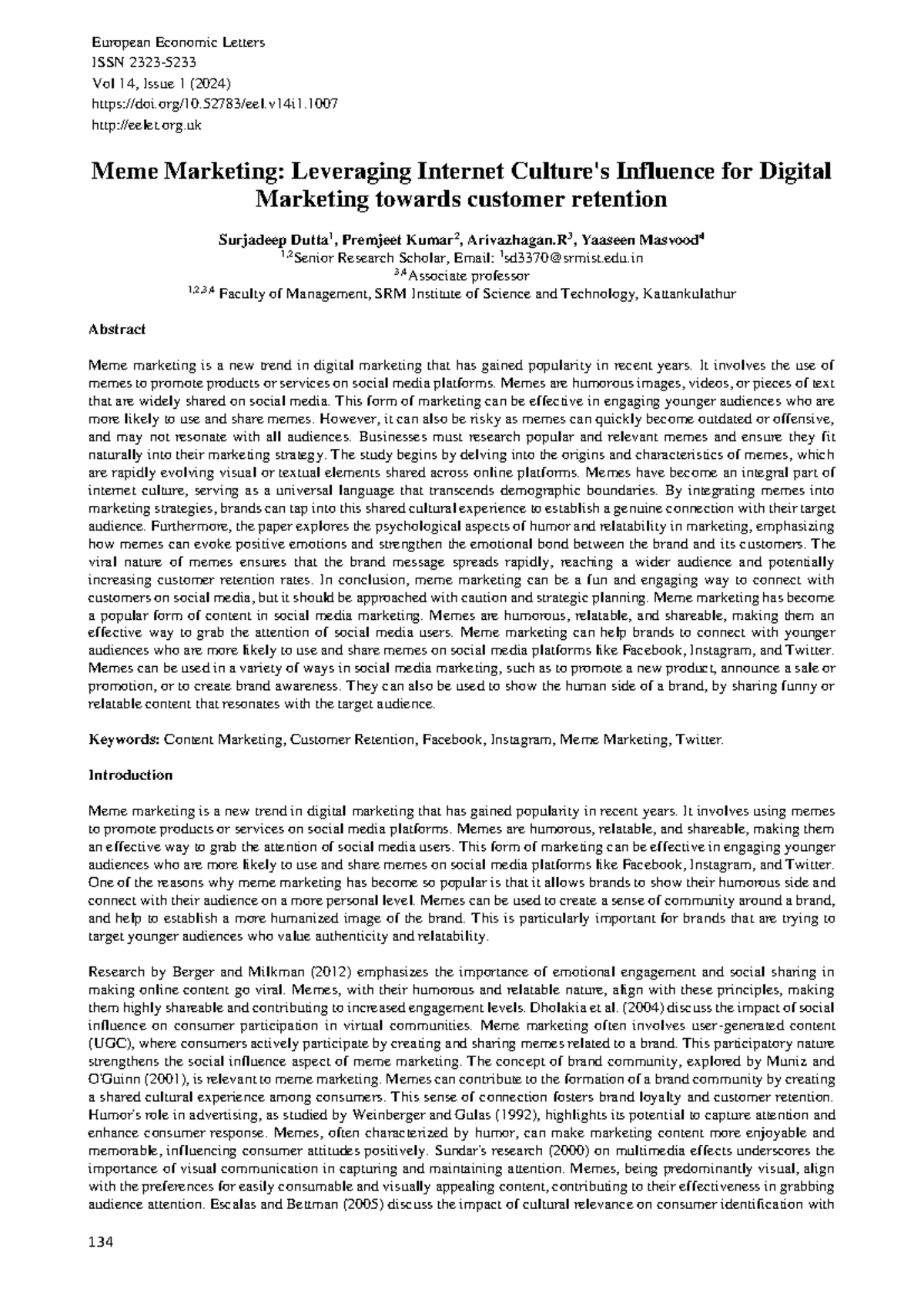 European Economic Letters
ISSN 2323-5233
Vol 14, Issue 1 (2024)
https://doi.org/10.52783/eel.v14i1.1007
http://eelet.org.uk

Meme Marketing: Leveraging Internet Culture's Influence for Digital Marketing towards customer retention

Surjadeep Dutta$^1$, Premjeet Kumar$^2$, Arivazhagan.R$^3$, Yaaseen Masvood$^4$
$^{1,2}$Senior Research Scholar, Email: $^1$sd3370@srmist.edu.in
$^{3,4}$Associate professor
$^{1,2,3,4}$ Faculty of Management, SRM Institute of Science and Technology, Kattankulathur

Abstract

Meme marketing is a new trend in digital marketing that has gained popularity in recent years. It involves the use of memes to promote products or services on social media platforms. Memes are humorous images, videos, or pieces of text that are widely shared on social media. This form of marketing can be effective in engaging younger audiences who are more likely to use and share memes. However, it can also be risky as memes can quickly become outdated or offensive, and may not resonate with all audiences. Businesses must research popular and relevant memes and ensure they fit naturally into their marketing strategy. The study begins by delving into the origins and characteristics of memes, which are rapidly evolving visual or textual elements shared across online platforms. Memes have become an integral part of internet culture, serving as a universal language that transcends demographic boundaries. By integrating memes into marketing strategies, brands can tap into this shared cultural experience to establish a genuine connection with their target audience. Furthermore, the paper explores the psychological aspects of humor and relatability in marketing, emphasizing how memes can evoke positive emotions and strengthen the emotional bond between the brand and its customers. The viral nature of memes ensures that the brand message spreads rapidly, reaching a wider audience and potentially increasing customer retention rates. In conclusion, meme marketing can be a fun and engaging way to connect with customers on social media, but it should be approached with caution and strategic planning. Meme marketing has become a popular form of content in social media marketing. Memes are humorous, relatable, and shareable, making them an effective way to grab the attention of social media users. Meme marketing can help brands to connect with younger audiences who are more likely to use and share memes on social media platforms like Facebook, Instagram, and Twitter. Memes can be used in a variety of ways in social media marketing, such as to promote a new product, announce a sale or promotion, or to create brand awareness. They can also be used to show the human side of a brand, by sharing funny or relatable content that resonates with the target audience.

Keywords: Content Marketing, Customer Retention, Facebook, Instagram, Meme Marketing, Twitter.

Introduction

Meme marketing is a new trend in digital marketing that has gained popularity in recent years. It involves using memes to promote products or services on social media platforms. Memes are humorous, relatable, and shareable, making them an effective way to grab the attention of social media users. This form of marketing can be effective in engaging younger audiences who are more likely to use and share memes on social media platforms like Facebook, Instagram, and Twitter. One of the reasons why meme marketing has become so popular is that it allows brands to show their humorous side and connect with their audience on a more personal level. Memes can be used to create a sense of community around a brand, and help to establish a more humanized image of the brand. This is particularly important for brands that are trying to target younger audiences who value authenticity and relatability.

Research by Berger and Milkman (2012) emphasizes the importance of emotional engagement and social sharing in making online content go viral. Memes, with their humorous and relatable nature, align with these principles, making them highly shareable and contributing to increased engagement levels. Dholakia et al. (2004) discuss the impact of social influence on consumer participation in virtual communities. Meme marketing often involves user-generated content (UGC), where consumers actively participate by creating and sharing memes related to a brand. This participatory nature strengthens the social influence aspect of meme marketing. The concept of brand community, explored by Muniz and O'Guinn (2001), is relevant to meme marketing. Memes can contribute to the formation of a brand community by creating a shared cultural experience among consumers. This sense of connection fosters brand loyalty and customer retention. Humor's role in advertising, as studied by Weinberger and Gulas (1992), highlights its potential to capture attention and enhance consumer response. Memes, often characterized by humor, can make marketing content more enjoyable and memorable, influencing consumer attitudes positively. Sundar's research (2000) on multimedia effects underscores the importance of visual communication in capturing and maintaining attention. Memes, being predominantly visual, align with the preferences for easily consumable and visually appealing content, contributing to their effectiveness in grabbing audience attention. Escalas and Bettman (2005) discuss the impact of cultural relevance on consumer identification with

134